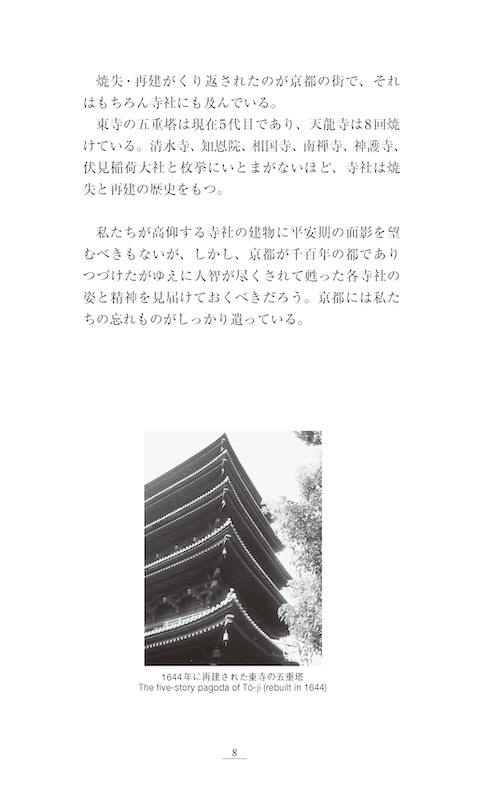 焼失・再建がくり返されたのが京都の街で、それはもちろん寺社にも及んでいる。
東寺の五重塔は現在5代目であり、天龍寺は8回焼けている。清水寺、知恩院、相国寺、南禅寺、神護寺、伏見稲荷大社と枚挙にいとまがないほど、寺社は焼失と再建の歴史をもつ。

私たちが高仰する寺社の建物に平安期の面影を望むべきもないが、しかし、京都が千百年の都でありつづけたがゆえに人智が尽くされて甦った各寺社の姿と精神を見届けておくべきだろう。京都には私たちの忘れものがしっかり遺っている。

1644年に再建された東寺の五重塔
The five-story pagoda of Tō-ji (rebuilt in 1644)

8